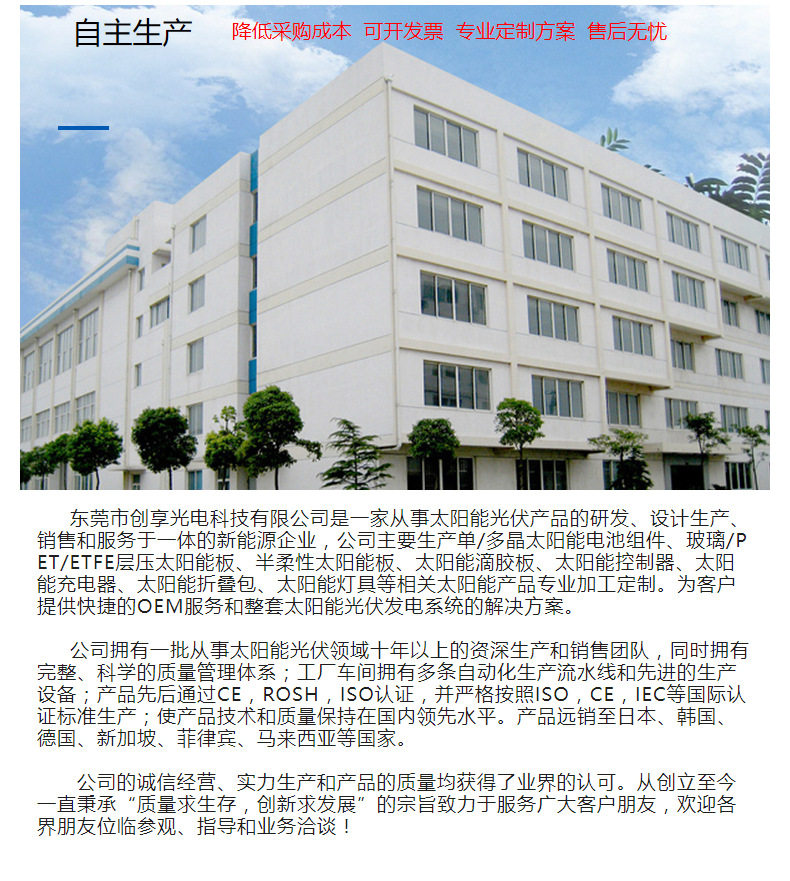 自主生产

降低采购成本 可开发票 专业定制方案 售后无忧

东莞市创享光电科技有限公司是一家从事太阳能光伏产品的研发、设计生产、销售和服务于一体的新能源企业，公司主要生产单/多晶太阳能电池组件、玻璃/PET/ETFE层压太阳能板、半柔性太阳能板、太阳能滴胶板、太阳能控制器、太阳能充电器、太阳能折叠包、太阳能灯具等相关太阳能产品专业加工定制。为客户提供快捷的OEM服务和整套太阳能光伏发电系统的解决方案。

公司拥有一批从事太阳能光伏领域十年以上的资深生产和销售团队，同时拥有完整、科学的质量管理体系；工厂车间拥有多条自动化生产流水线和先进的生产设备；产品先后通过CE，ROSH，ISO认证，并严格按照ISO，CE，IEC等国际认证标准生产；使产品技术和质量保持在国内领先水平。产品远销至日本、韩国、德国、新加坡、菲律宾、马来西亚等国家。

公司的诚信经营、实力生产和产品的质量均获得了业界的认可。从创立至今一直秉承“质量求生存，创新求发展”的宗旨致力于服务广大客户朋友，欢迎各界朋友位临参观、指导和业务洽谈！